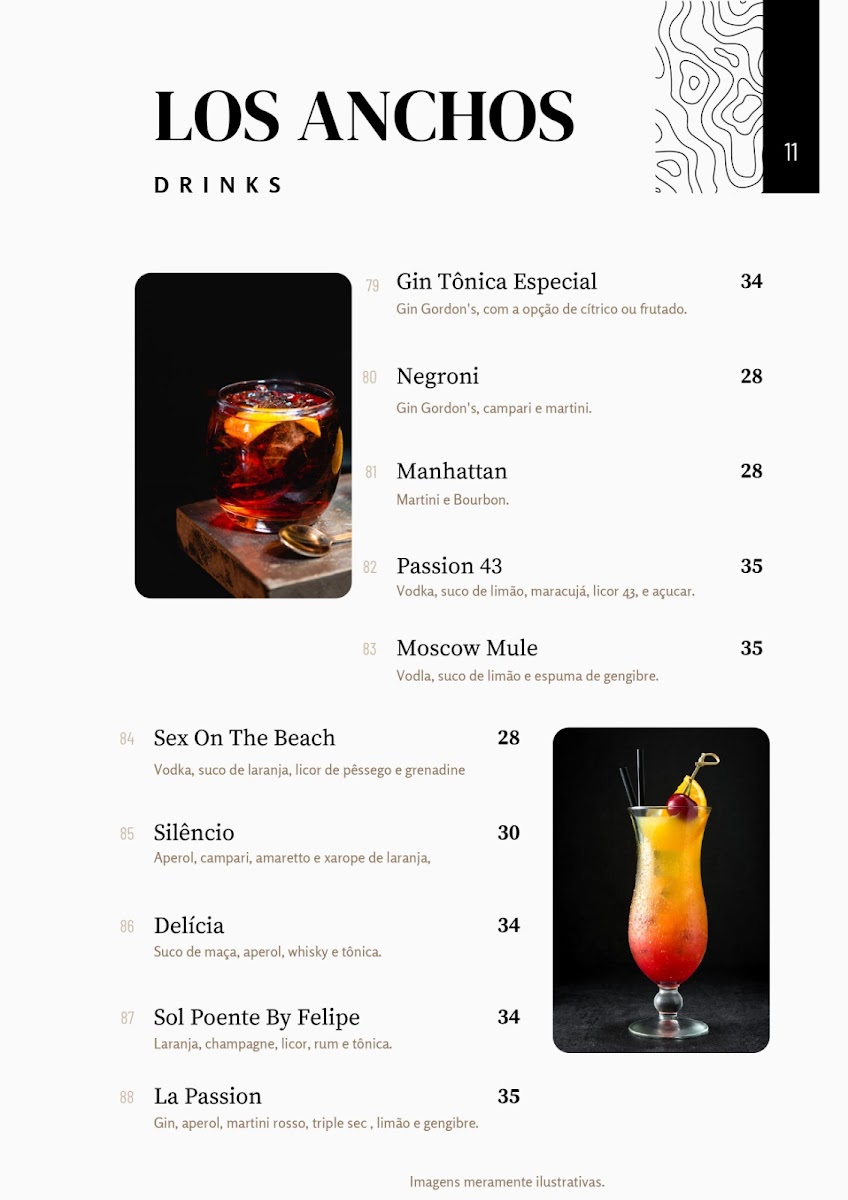 LOS ANCHOS

DRINKS

11

79 Gin Tônica Especial 34
Gin Gordon's, com a opção de cítrico ou frutado.

80 Negroni 28
Gin Gordon's, campari e martini.

81 Manhattan 28
Martini e Bourbon.

82 Passion 43 35
Vodka, suco de limão, maracujá, licor 43, e açucar.

83 Moscow Mule 35
Vodla, suco de limão e espuma de gengibre.

84 Sex On The Beach 28
Vodka, suco de laranja, licor de pêssego e grenadine

85 Silêncio 30
Aperol, campari, amaretto e xarope de laranja,

86 Delícia 34
Suco de maça, aperol, whisky e tônica.

87 Sol Poente By Felipe 34
Laranja, champagne, licor, rum e tônica.

88 La Passion 35
Gin, aperol, martini rosso, triple sec , limão e gengibre.

Imagens meramente ilustrativas.